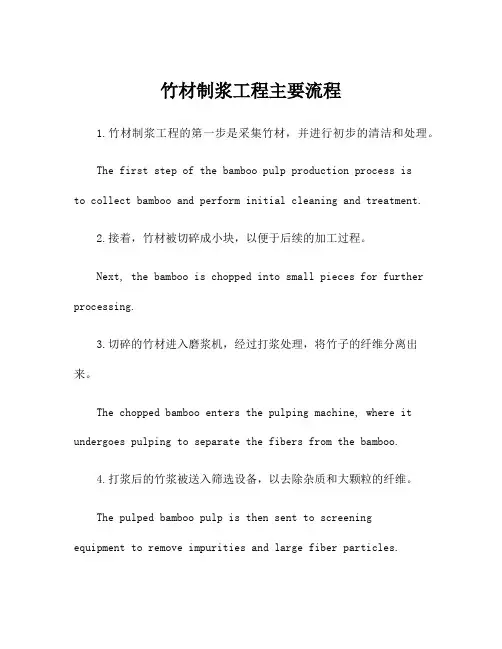 竹材制浆工程主要流程

1.竹材制浆工程的第一步是采集竹材，并进行初步的清洁和处理。

The first step of the bamboo pulp production process is to collect bamboo and perform initial cleaning and treatment.

2.接着，竹材被切碎成小块，以便于后续的加工过程。

Next, the bamboo is chopped into small pieces for further processing.

3.切碎的竹材进入磨浆机，经过打浆处理，将竹子的纤维分离出来。

The chopped bamboo enters the pulping machine, where it undergoes pulping to separate the fibers from the bamboo.

4.打浆后的竹浆被送入筛选设备，以去除杂质和大颗粒的纤维。

The pulped bamboo pulp is then sent to screening equipment to remove impurities and large fiber particles.